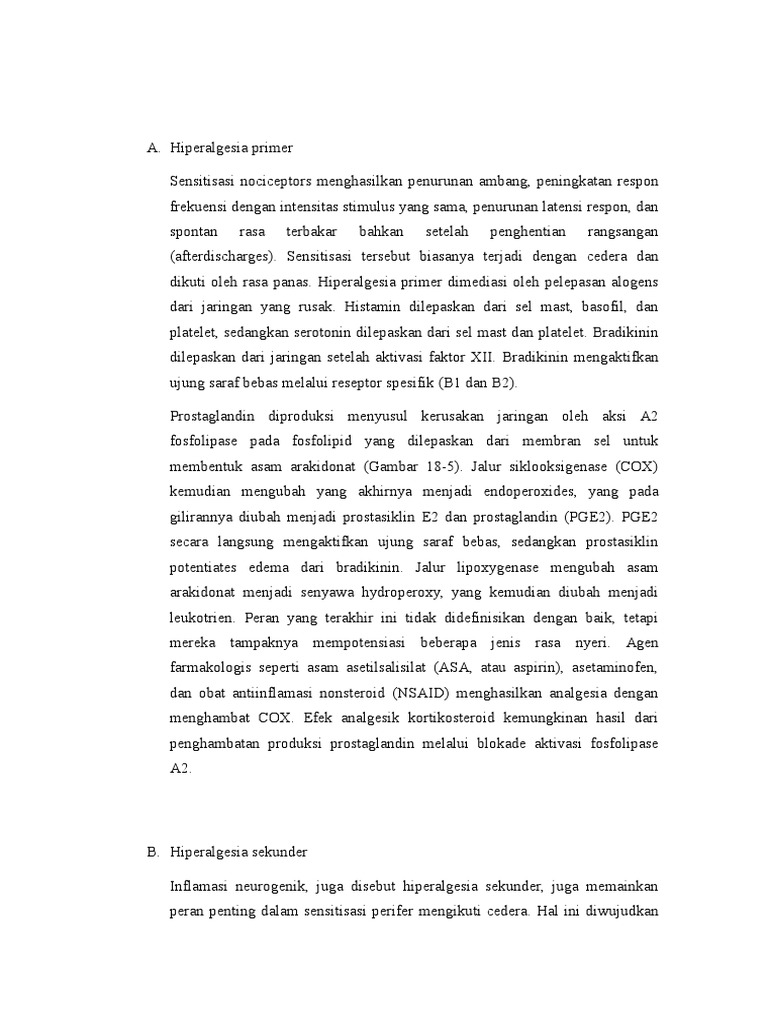 A. Hiperalgesia primer

Sensitisasi nociceptors menghasilkan penurunan ambang, peningkatan respon frekuensi dengan intensitas stimulus yang sama, penurunan latensi respon, dan spontan rasa terbakar bahkan setelah penghentian rangsangan (afterdischarges). Sensitisasi tersebut biasanya terjadi dengan cedera dan dikuti oleh rasa panas. Hiperalgesia primer dimediasi oleh pelepasan alogens dari jaringan yang rusak. Histamin dilepaskan dari sel mast, basofil, dan platelet, sedangkan serotonin dilepaskan dari sel mast dan platelet. Bradikinin dilepaskan dari jaringan setelah aktivasi faktor XII. Bradikinin mengaktifkan ujung saraf bebas melalui reseptor spesifik (B1 dan B2).

Prostaglandin diproduksi menyusul kerusakan jaringan oleh aksi A2 fosfolipase pada fosfolipid yang dilepaskan dari membran sel untuk membentuk asam arakidonat (Gambar 18-5). Jalur siklooksigenase (COX) kemudian mengubah yang akhirnya menjadi endoperoxides, yang pada gilirannya diubah menjadi prostasiklin E2 dan prostaglandin (PGE2). PGE2 secara langsung mengaktifkan ujung saraf bebas, sedangkan prostasiklin potentiates edema dari bradikinin. Jalur lipoxygenase mengubah asam arakidonat menjadi senyawa hydroperoxy, yang kemudian diubah menjadi leukotrien. Peran yang terakhir ini tidak didefinisikan dengan baik, tetapi mereka tampaknya mempotensiasi beberapa jenis rasa nyeri. Agen farmakologis seperti asam asetilsalisilat (ASA, atau aspirin), asetaminofen, dan obat antiinflamasi nonsteroid (NSAID) menghasilkan analgesia dengan menghambat COX. Efek analgesik kortikosteroid kemungkinan hasil dari penghambatan produksi prostaglandin melalui blokade aktivasi fosfolipase A2.

B. Hiperalgesia sekunder

Inflamasi neurogenik, juga disebut hiperalgesia sekunder, juga memainkan peran penting dalam sensitisasi perifer mengikuti cedera. Hal ini diwujudkan